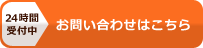 24時間
受付中

お問い合わせはこちら